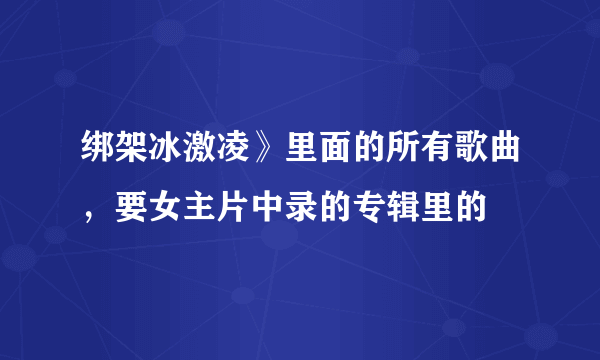 绑架冰激凌》里面的所有歌曲，要女主片中录的专辑里的